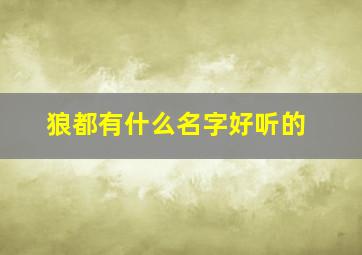 狼都有什么名字好听的